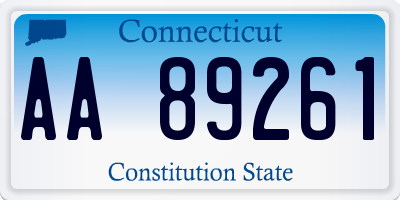 Connecticut

AA 89261

Constitution State